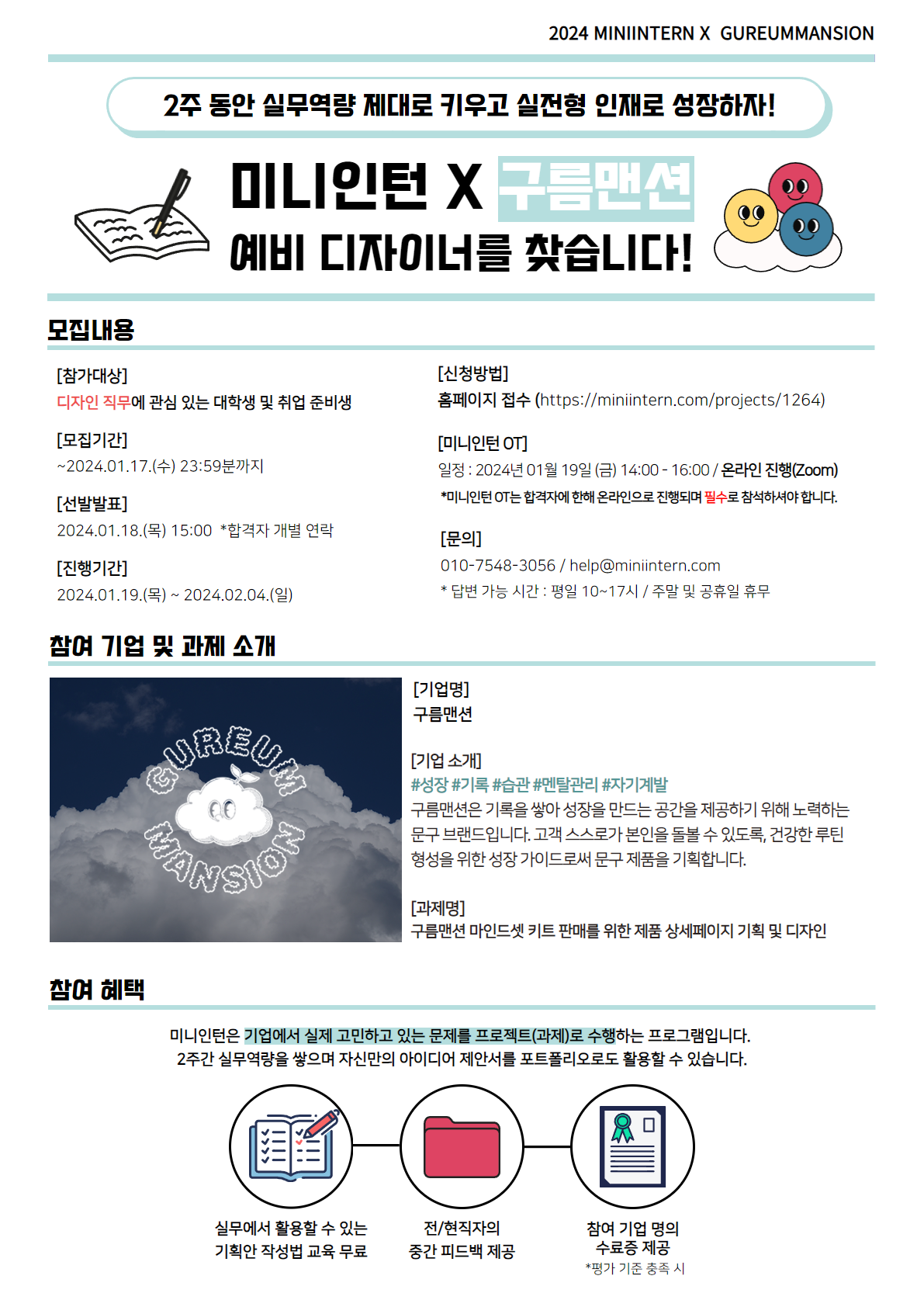 2024 MINIINTERN X GUREUMMANSION

2주 동안 실무역량 제대로 키우고 실전형 인재로 성장하자!

미니인턴 X 구름맨션
예비 디자이너를 찾습니다!

모집내용

[참가대상]
디자인 직무에 관심 있는 대학생 및 취업 준비생

[모집기간]
~2024.01.17.(수) 23:59분까지

[선발발표]
2024.01.18.(목) 15:00 *합격자 개별 연락

[진행기간]
2024.01.19.(목) ~ 2024.02.04.(일)

[신청방법]
홈페이지 접수 (https://miniintern.com/projects/1264)

[미니인턴 OT]
일정 : 2024년 01월 19일 (금) 14:00 - 16:00 / 온라인 진행(Zoom)
*미니인턴 OT는 합격자에 한해 온라인으로 진행되며 필수로 참석하셔야 합니다.

[문의]
010-7548-3056 / help@miniintern.com
* 답변 가능 시간 : 평일 10~17시 / 주말 및 공휴일 휴무

참여 기업 및 과제 소개

GUREUM MANSION

[기업명]
구름맨션

[기업 소개]
#성장 #기록 #습관 #멘탈관리 #자기계발
구름맨션은 기록을 쌓아 성장을 만드는 공간을 제공하기 위해 노력하는 문구 브랜드입니다. 고객 스스로가 본인을 돌볼 수 있도록, 건강한 루틴 형성을 위한 성장 가이드로써 문구 제품을 기획합니다.

[과제명]
구름맨션 마인드셋 키트 판매를 위한 제품 상세페이지 기획 및 디자인

참여 혜택

미니인턴은 기업에서 실제 고민하고 있는 문제를 프로젝트(과제)로 수행하는 프로그램입니다.
2주간 실무역량을 쌓으며 자신만의 아이디어 제안서를 포트폴리오로도 활용할 수 있습니다.

실무에서 활용할 수 있는 기획안 작성법 교육 무료

전/현직자의 중간 피드백 제공

참여 기업 명의 수료증 제공
*평가 기준 충족 시